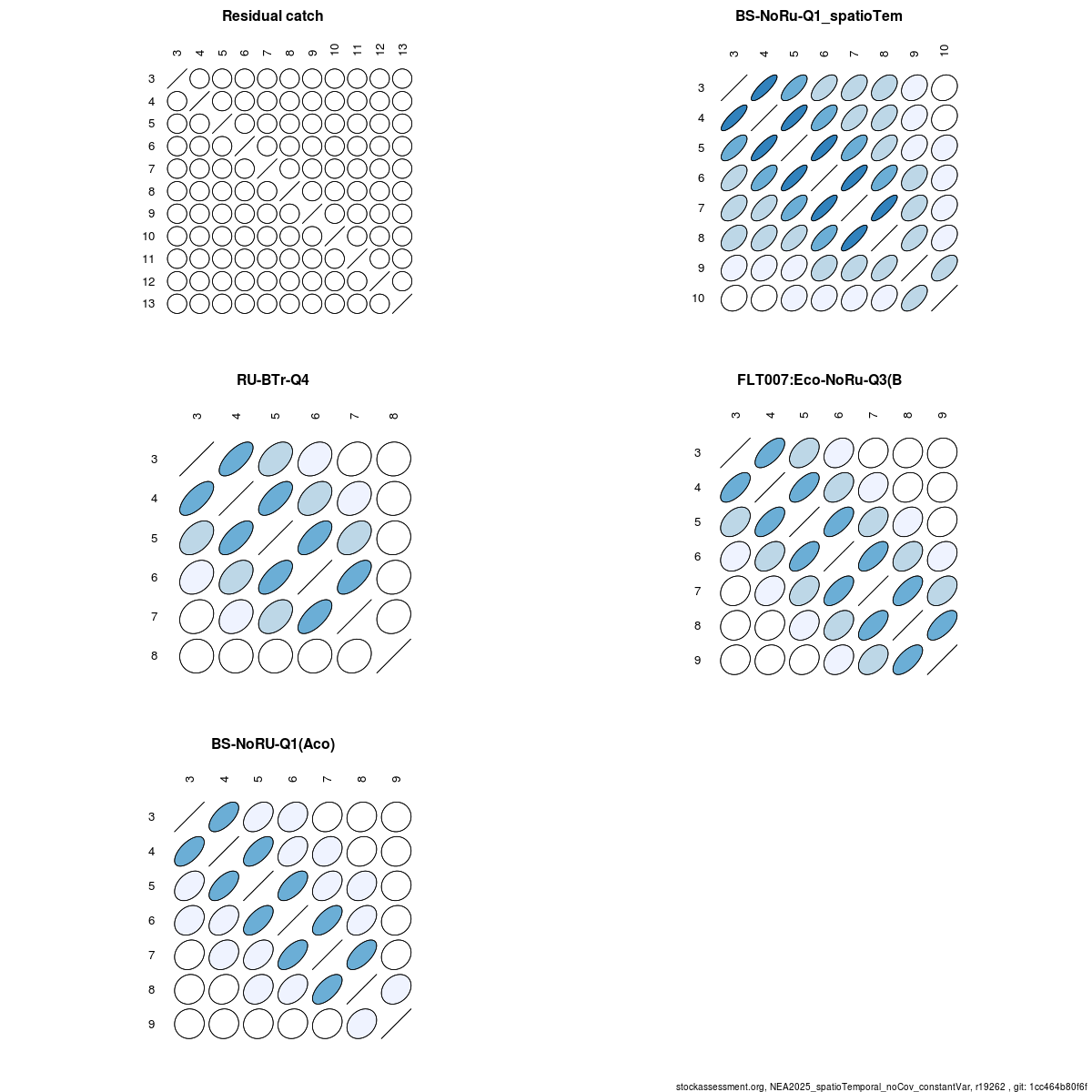 Residual catch

3 4 5 6 7 8 9 10 11 12 13

3
4
5
6
7
8
9
10
11
12
13

BS-NoRu-Q1_spatioTem

3 4 5 6 7 8 9 10

3
4
5
6
7
8
9
10

RU-BTr-Q4

3 4 5 6 7 8

3
4
5
6
7
8

FLT007:Eco-NoRu-Q3(B

3 4 5 6 7 8 9

3
4
5
6
7
8
9

BS-NoRU-Q1(Aco)

3 4 5 6 7 8 9

3
4
5
6
7
8
9

stockassessment.org, NEA2025_spatioTemporal_noCov_constantVar, r19262 , git: 1cc464b80f6f